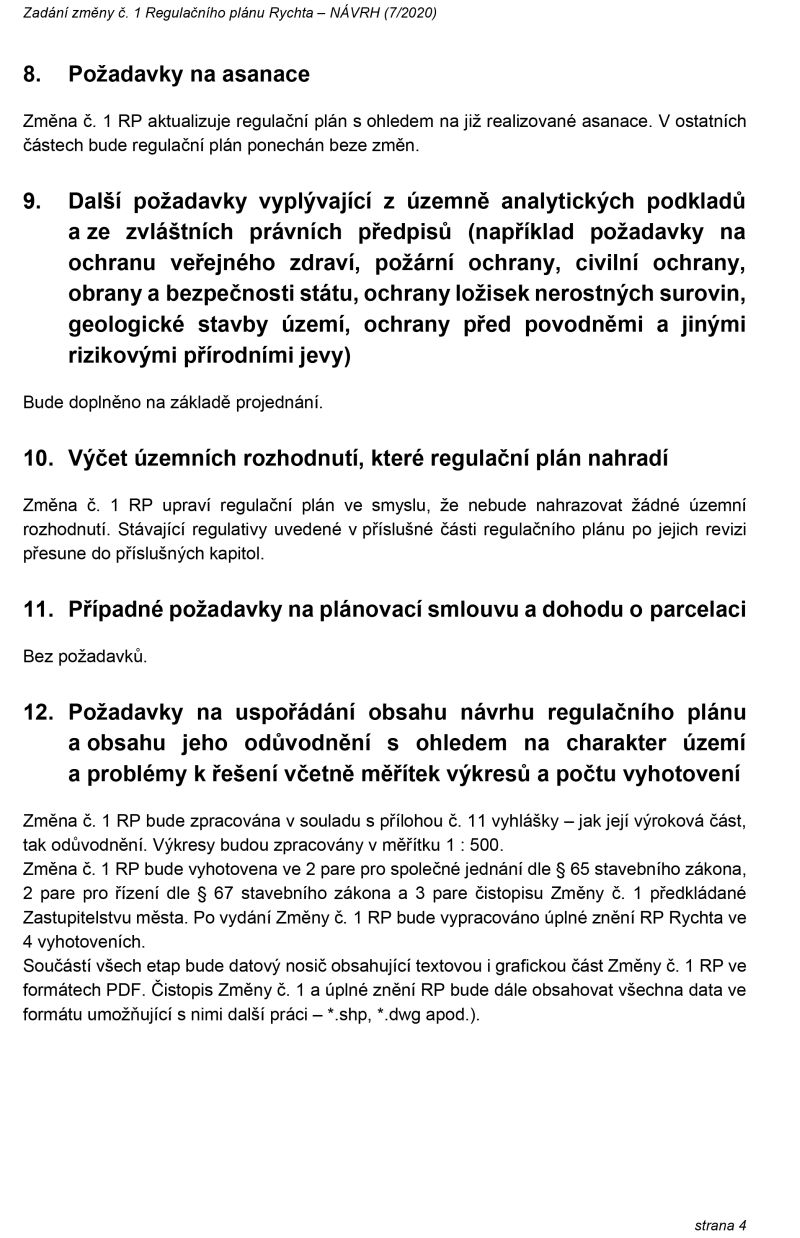 Zadání změny č. 1 Regulačního plánu Rychta – NÁVRH (7/2020)

8. Požadavky na asanace

Změna č. 1 RP aktualizuje regulační plán s ohledem na již realizované asanace. V ostatních částech bude regulační plán ponechán beze změn.

9. Další požadavky vyplývající z územně analytických podkladů a ze zvláštních právních předpisů (například požadavky na ochranu veřejného zdraví, požární ochrany, civilní ochrany, obrany a bezpečnosti státu, ochrany ložisek nerostných surovin, geologické stavby území, ochrany před povodněmi a jinými rizikovými přírodními jevy)

Bude doplněno na základě projednání.

10. Výčet územních rozhodnutí, které regulační plán nahradí

Změna č. 1 RP upraví regulační plán ve smyslu, že nebude nahrazovat žádné územní rozhodnutí. Stávající regulativy uvedené v příslušné části regulačního plánu po jejich revizi přesune do příslušných kapitol.

11. Případné požadavky na plánovací smlouvu a dohodu o parcelaci

Bez požadavků.

12. Požadavky na uspořádání obsahu návrhu regulačního plánu a obsahu jeho odůvodnění s ohledem na charakter území a problémy k řešení včetně měřítek výkresů a počtu vyhotovení

Změna č. 1 RP bude zpracována v souladu s přílohou č. 11 vyhlášky – jak její výroková část, tak odůvodnění. Výkresy budou zpracovány v měřítku 1 : 500.
Změna č. 1 RP bude vyhotovena ve 2 pare pro společné jednání dle § 65 stavebního zákona, 2 pare pro řízení dle § 67 stavebního zákona a 3 pare čistopisu Změny č. 1 předkládané Zastupitelstvu města. Po vydání Změny č. 1 RP bude vypracováno úplné znění RP Rychta ve 4 vyhotoveních.
Součástí všech etap bude datový nosič obsahující textovou i grafickou část Změny č. 1 RP ve formátech PDF. Čistopis Změny č. 1 a úplné znění RP bude dále obsahovat všechna data ve formátu umožňující s nimi další práci – *.shp, *.dwg apod.).

strana 4